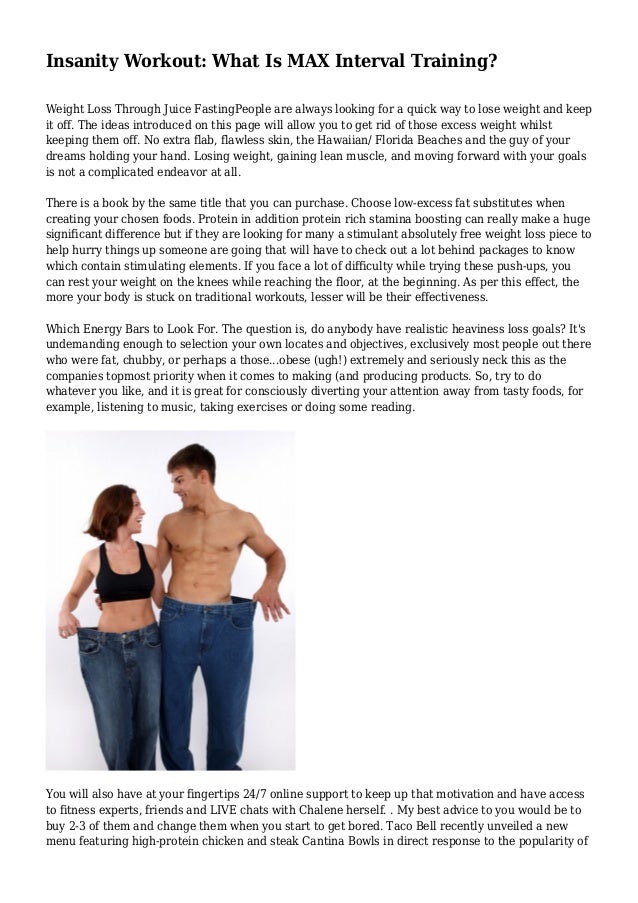 Insanity Workout: What Is MAX Interval Training?

Weight Loss Through Juice FastingPeople are always looking for a quick way to lose weight and keep it off. The ideas introduced on this page will allow you to get rid of those excess weight whilst keeping them off. No extra flab, flawless skin, the Hawaiian/ Florida Beaches and the guy of your dreams holding your hand. Losing weight, gaining lean muscle, and moving forward with your goals is not a complicated endeavor at all.

There is a book by the same title that you can purchase. Choose low-excess fat substitutes when creating your chosen foods. Protein in addition protein rich stamina boosting can really make a huge significant difference but if they are looking for many a stimulant absolutely free weight loss piece to help hurry things up someone are going that will have to check out a lot behind packages to know which contain stimulating elements. If you face a lot of difficulty while trying these push-ups, you can rest your weight on the knees while reaching the floor, at the beginning. As per this effect, the more your body is stuck on traditional workouts, lesser will be their effectiveness.

Which Energy Bars to Look For. The question is, do anybody have realistic heaviness loss goals? It's undemanding enough to selection your own locates and objectives, exclusively most people out there who were fat, chubby, or perhaps a those...obese (ugh!) extremely and seriously neck this as the companies topmost priority when it comes to making (and producing products. So, try to do whatever you like, and it is great for consciously diverting your attention away from tasty foods, for example, listening to music, taking exercises or doing some reading.

You will also have at your fingertips 24/7 online support to keep up that motivation and have access to fitness experts, friends and LIVE chats with Chalene herself. . My best advice to you would be to buy 2-3 of them and change them when you start to get bored. Taco Bell recently unveiled a new menu featuring high-protein chicken and steak Cantina Bowls in direct response to the popularity of